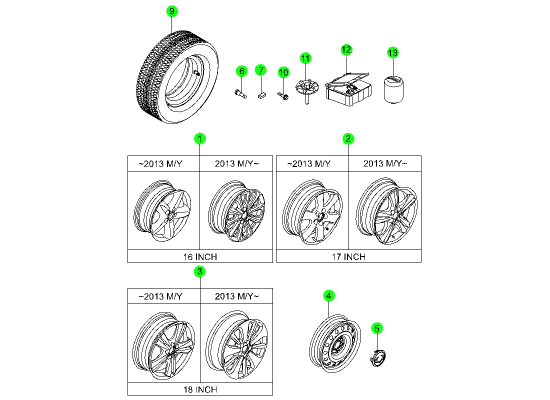 9

6 7 10 11 12 13

1

| ~2013 M/Y | 2013 M/Y~ |
|---|---|
| 16 INCH | |

2

| ~2013 M/Y | 2013 M/Y~ |
|---|---|
| 17 INCH | |

3

| ~2013 M/Y | 2013 M/Y~ |
|---|---|
| 18 INCH | |

4

5